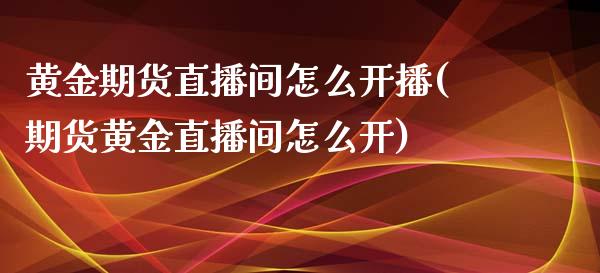 黄金期货直播间怎么开播(期货黄金直播间怎么开)